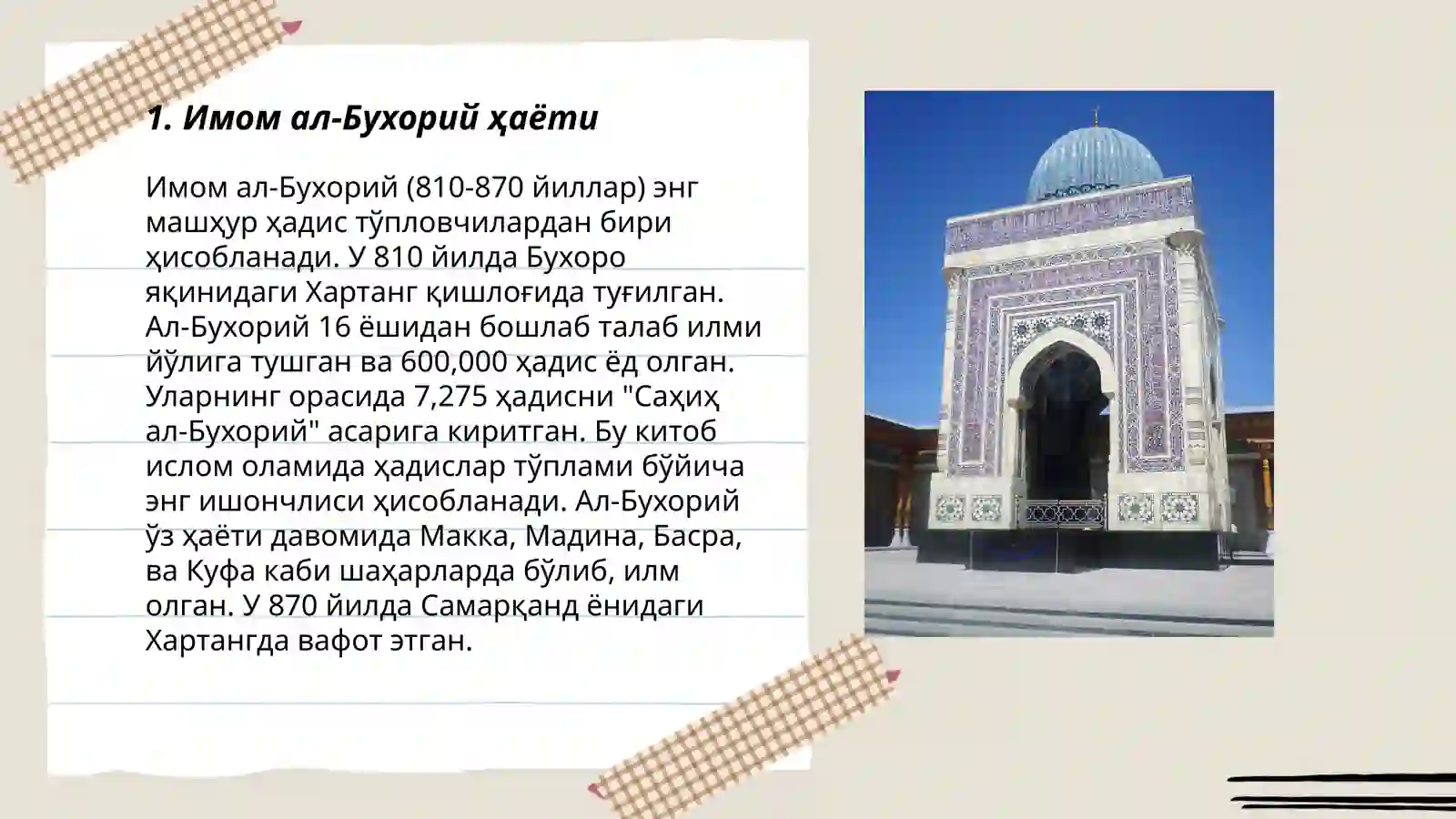 1. Имом ал-Бухорий ҳаёти

Имом ал-Бухорий (810-870 йиллар) энг машҳур ҳадис тўпловчилардан бири ҳисобланади. У 810 йилда Бухоро яқинидаги Хартанг қишлоғида туғилган. Ал-Бухорий 16 ёшидан бошлаб талаб илми йўлига тушган ва 600,000 ҳадис ёд олган. Уларнинг орасида 7,275 ҳадисни "Саҳиҳ ал-Бухорий" асарига киритган. Бу китоб ислом оламида ҳадислар тўплами бўйича энг ишончлиси ҳисобланади. Ал-Бухорий ўз ҳаёти давомида Макка, Мадина, Басра, ва Куфа каби шаҳарларда бўлиб, илм олган. У 870 йилда Самарқанд ёнидаги Хартангда вафот этган.